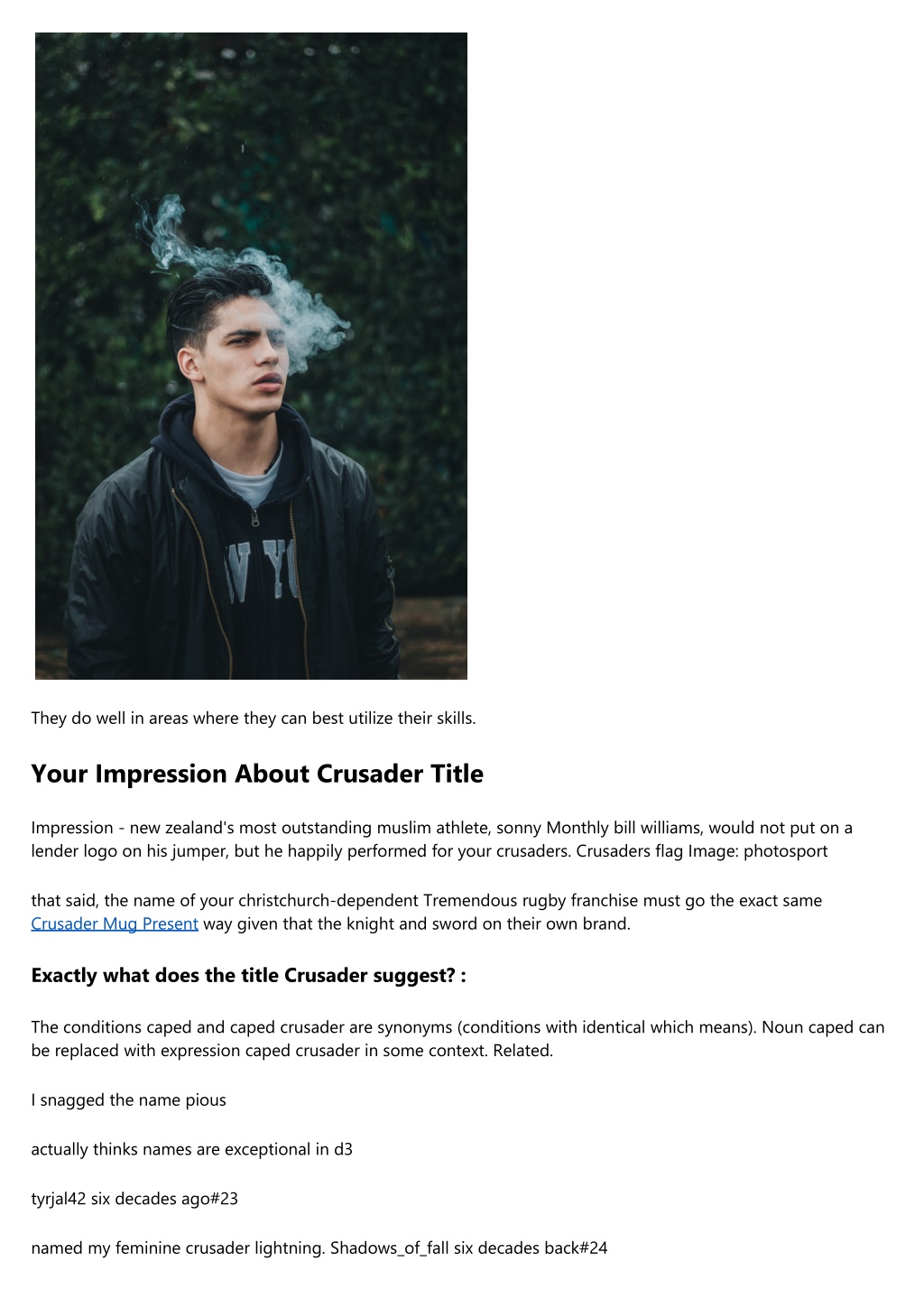 W YO

They do well in areas where they can best utilize their skills.

Your Impression About Crusader Title

Impression - new zealand's most outstanding muslim athlete, sonny Monthly bill williams, would not put on a lender logo on his jumper, but he happily performed for your crusaders. Crusaders flag Image: photosport

that said, the name of your christchurch-dependent Tremendous rugby franchise must go the exact same Crusader Mug Present way given that the knight and sword on their own brand.

Exactly what does the title Crusader suggest? :

The conditions caped and caped crusader are synonyms (conditions with identical which means). Noun caped can be replaced with expression caped crusader in some context. Related.

I snagged the name pious

actually thinks names are exceptional in d3

tyrjal42 six decades ago#23

named my feminine crusader lightning. Shadows_of_fall six decades back#24